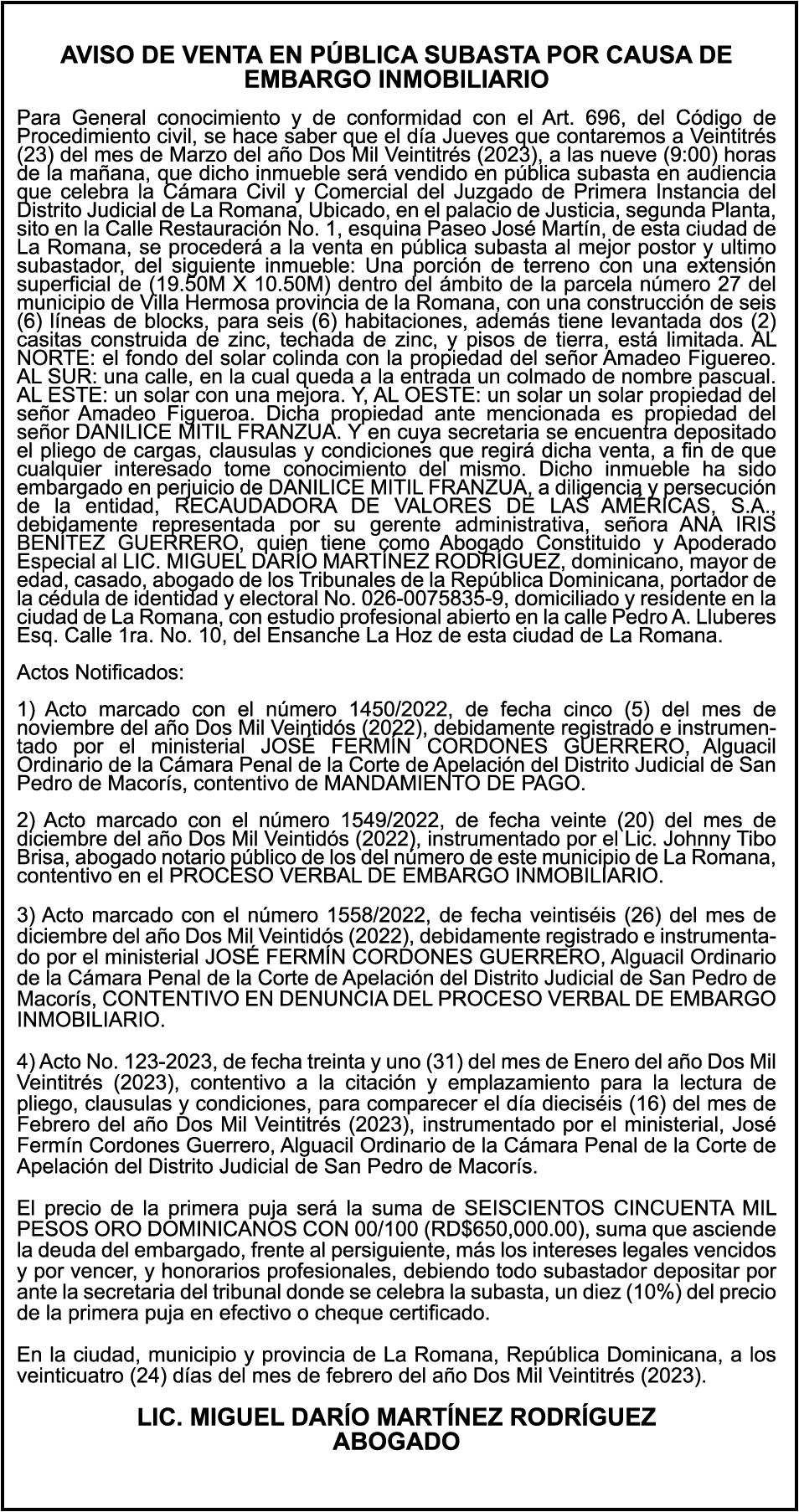 AVISO DE VENTA EN PÚBLICA SUBASTA POR CAUSA DE EMBARGO INMOBILIARIO

Para General conocimiento y de conformidad con el Art. 696, del Código de Procedimiento civil, se hace saber que el día Jueves que contaremos a Veintitrés (23) del mes de Marzo del año Dos Mil Veintitrés (2023), a las nueve (9:00) horas de la mañana, que dicho inmueble será vendido en pública subasta en audiencia que celebra la Cámara Civil y Comercial del Juzgado de Primera Instancia del Distrito Judicial de La Romana, Ubicado, en el palacio de Justicia, segunda Planta, sito en la Calle Restauración No. 1, esquina Paseo José Martín, de esta ciudad de La Romana, se procederá a la venta en pública subasta al mejor postor y ultimo subastador, del siguiente inmueble: Una porción de terreno con una extensión superficial de (19.50M X 10.50M) dentro del ámbito de la parcela número 27 del municipio de Villa Hermosa provincia de la Romana, con una construcción de seis (6) líneas de blocks, para seis (6) habitaciones, además tiene levantada dos (2) casitas construida de zinc, techada de zinc, y pisos de tierra, está limitada. AL NORTE: el fondo del solar colinda con la propiedad del señor Amadeo Figuereo. AL SUR: una calle, en la cual queda a la entrada un colmado de nombre pascual. AL ESTE: un solar con una mejora. Y, AL OESTE: un solar un solar propiedad del señor Amadeo Figueroa. Dicha propiedad ante mencionada es propiedad del señor DANILICE MITIL FRANZUA. Y en cuya secretaria se encuentra depositado el pliego de cargas, clausulas y condiciones que regirá dicha venta, a fin de que cualquier interesado tome conocimiento del mismo. Dicho inmueble ha sido embargado en perjuicio de DANILICE MITIL FRANZUA, a diligencia y persecución de la entidad, RECAUDADORA DE VALORES DE LAS AMÉRICAS, S.A., debidamente representada por su gerente administrativa, señora ANA IRIS BENÍTEZ GUERRERO, quien tiene como Abogado Constituido y Apoderado Especial al LIC. MIGUEL DARÍO MARTÍNEZ RODRÍGUEZ, dominicano, mayor de edad, casado, abogado de los Tribunales de la República Dominicana, portador de la cédula de identidad y electoral No. 026-0075835-9, domiciliado y residente en la ciudad de La Romana, con estudio profesional abierto en la calle Pedro A. Lluberes Esq. Calle 1ra. No. 10, del Ensanche La Hoz de esta ciudad de La Romana.

Actos Notificados:

1) Acto marcado con el número 1450/2022, de fecha cinco (5) del mes de noviembre del año Dos Mil Veintidós (2022), debidamente registrado e instrumentado por el ministerial JOSÉ FERMÍN CORDONES GUERRERO, Alguacil Ordinario de la Cámara Penal de la Corte de Apelación del Distrito Judicial de San Pedro de Macorís, contentivo de MANDAMIENTO DE PAGO.

2) Acto marcado con el número 1549/2022, de fecha veinte (20) del mes de diciembre del año Dos Mil Veintidós (2022), instrumentado por el Lic. Johnny Tibo Brisa, abogado notario público de los del número de este municipio de La Romana, contentivo en el PROCESO VERBAL DE EMBARGO INMOBILIARIO.

3) Acto marcado con el número 1558/2022, de fecha veintiséis (26) del mes de diciembre del año Dos Mil Veintidós (2022), debidamente registrado e instrumentado por el ministerial JOSÉ FERMÍN CORDONES GUERRERO, Alguacil Ordinario de la Cámara Penal de la Corte de Apelación del Distrito Judicial de San Pedro de Macorís, CONTENTIVO EN DENUNCIA DEL PROCESO VERBAL DE EMBARGO INMOBILIARIO.

4) Acto No. 123-2023, de fecha treinta y uno (31) del mes de Enero del año Dos Mil Veintitrés (2023), contentivo a la citación y emplazamiento para la lectura de pliego, clausulas y condiciones, para comparecer el día dieciséis (16) del mes de Febrero del año Dos Mil Veintitrés (2023), instrumentado por el ministerial, José Fermín Cordones Guerrero, Alguacil Ordinario de la Cámara Penal de la Corte de Apelación del Distrito Judicial de San Pedro de Macorís.

El precio de la primera puja será la suma de SEISCIENTOS CINCUENTA MIL PESOS ORO DOMINICANOS CON 00/100 (RD$650,000.00), suma que asciende la deuda del embargado, frente al persiguiente, más los intereses legales vencidos y por vencer, y honorarios profesionales, debiendo todo subastador depositar por ante la secretaria del tribunal donde se celebra la subasta, un diez (10%) del precio de la primera puja en efectivo o cheque certificado.

En la ciudad, municipio y provincia de La Romana, República Dominicana, a los veinticuatro (24) días del mes de febrero del año Dos Mil Veintitrés (2023).

LIC. MIGUEL DARÍO MARTÍNEZ RODRÍGUEZ
ABOGADO